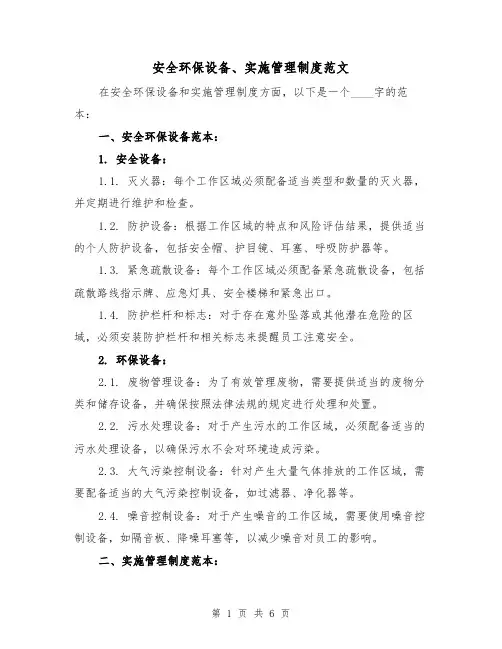 安全环保设备、实施管理制度范文

在安全环保设备和实施管理制度方面，以下是一个____字的范本：

一、安全环保设备范本：

1. 安全设备：

1.1. 灭火器：每个工作区域必须配备适当类型和数量的灭火器，并定期进行维护和检查。

1.2. 防护设备：根据工作区域的特点和风险评估结果，提供适当的个人防护设备，包括安全帽、护目镜、耳塞、呼吸防护器等。

1.3. 紧急疏散设备：每个工作区域必须配备紧急疏散设备，包括疏散路线指示牌、应急灯具、安全楼梯和紧急出口。

1.4. 防护栏杆和标志：对于存在意外坠落或其他潜在危险的区域，必须安装防护栏杆和相关标志来提醒员工注意安全。

2. 环保设备：

2.1. 废物管理设备：为了有效管理废物，需要提供适当的废物分类和储存设备，并确保按照法律法规的规定进行处理和处置。

2.2. 污水处理设备：对于产生污水的工作区域，必须配备适当的污水处理设备，以确保污水不会对环境造成污染。

2.3. 大气污染控制设备：针对产生大量气体排放的工作区域，需要配备适当的大气污染控制设备，如过滤器、净化器等。

2.4. 噪音控制设备：对于产生噪音的工作区域，需要使用噪音控制设备，如隔音板、降噪耳塞等，以减少噪音对员工的影响。

二、实施管理制度范本：

第 1 页 共 6 页